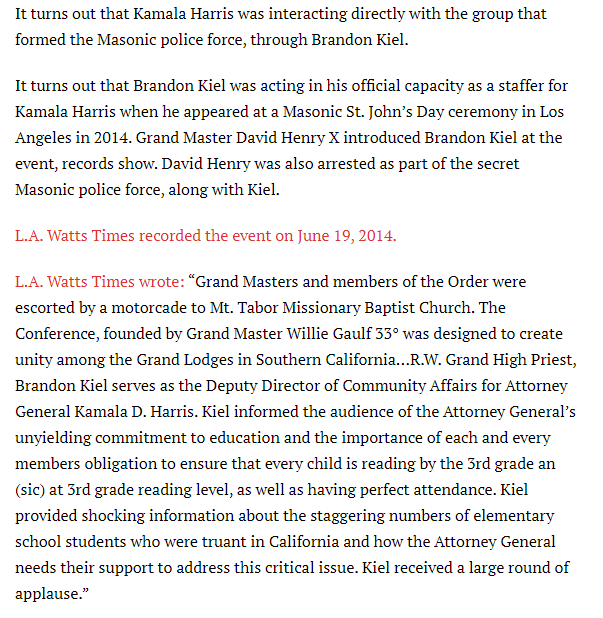 It turns out that Kamala Harris was interacting directly with the group that formed the Masonic police force, through Brandon Kiel.

It turns out that Brandon Kiel was acting in his official capacity as a staffer for Kamala Harris when he appeared at a Masonic St. John's Day ceremony in Los Angeles in 2014. Grand Master David Henry X introduced Brandon Kiel at the event, records show. David Henry was also arrested as part of the secret Masonic police force, along with Kiel.

L.A. Watts Times recorded the event on June 19, 2014.

L.A. Watts Times wrote: "Grand Masters and members of the Order were escorted by a motorcade to Mt. Tabor Missionary Baptist Church. The Conference, founded by Grand Master Willie Gaulf 33° was designed to create unity among the Grand Lodges in Southern California…R.W. Grand High Priest, Brandon Kiel serves as the Deputy Director of Community Affairs for Attorney General Kamala D. Harris. Kiel informed the audience of the Attorney General's unyielding commitment to education and the importance of each and every members obligation to ensure that every child is reading by the 3rd grade an (sic) at 3rd grade reading level, as well as having perfect attendance. Kiel provided shocking information about the staggering numbers of elementary school students who were truant in California and how the Attorney General needs their support to address this critical issue. Kiel received a large round of applause."